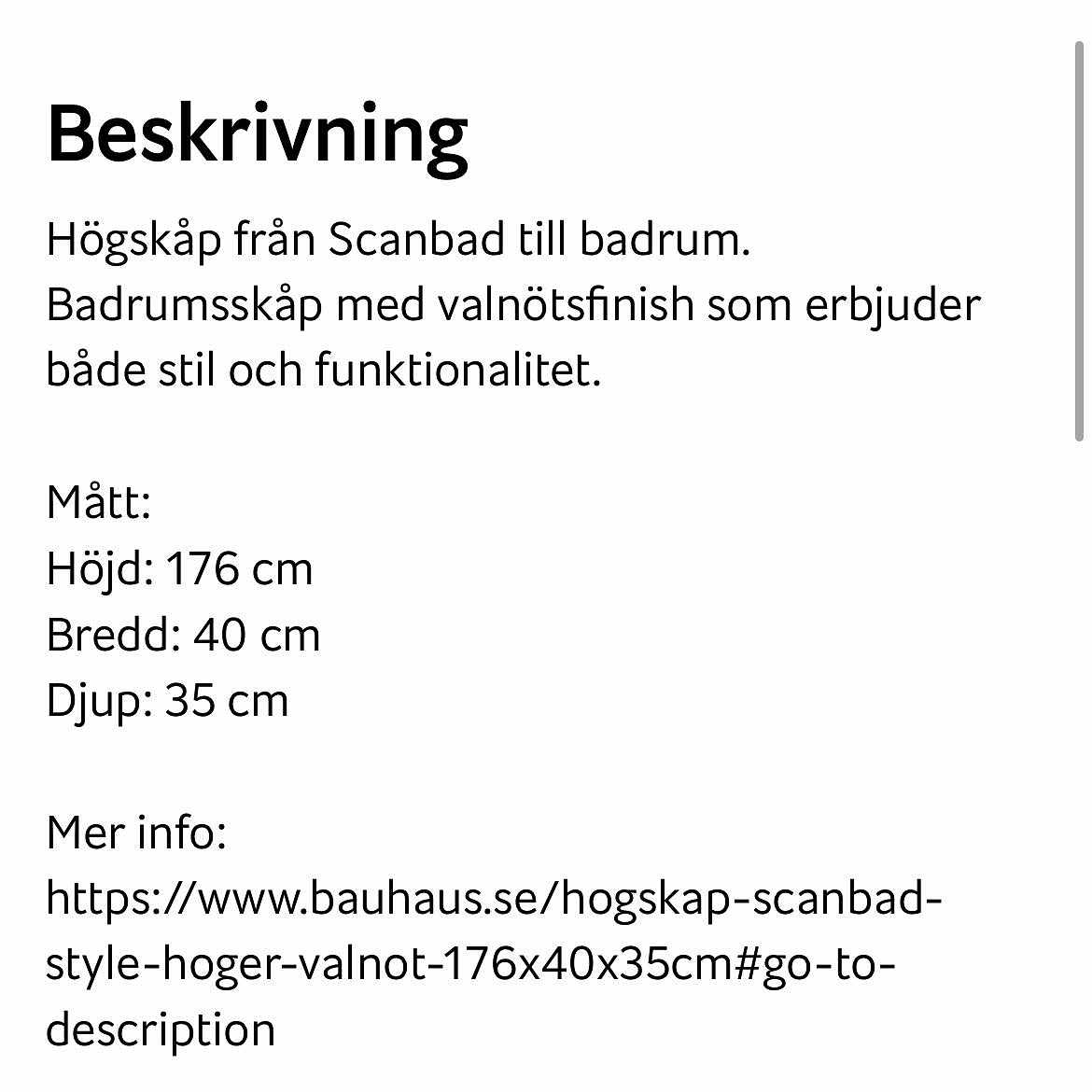 Beskrivning

Högskåp från Scanbad till badrum. Badrumsskåp med valnötsfinish som erbjuder både stil och funktionalitet.

Mått:
Höjd: 176 cm
Bredd: 40 cm
Djup: 35 cm

Mer info:
https://www.bauhaus.se/hogskap-scanbad-style-hoger-valnot-176x40x35cm#go-to-description